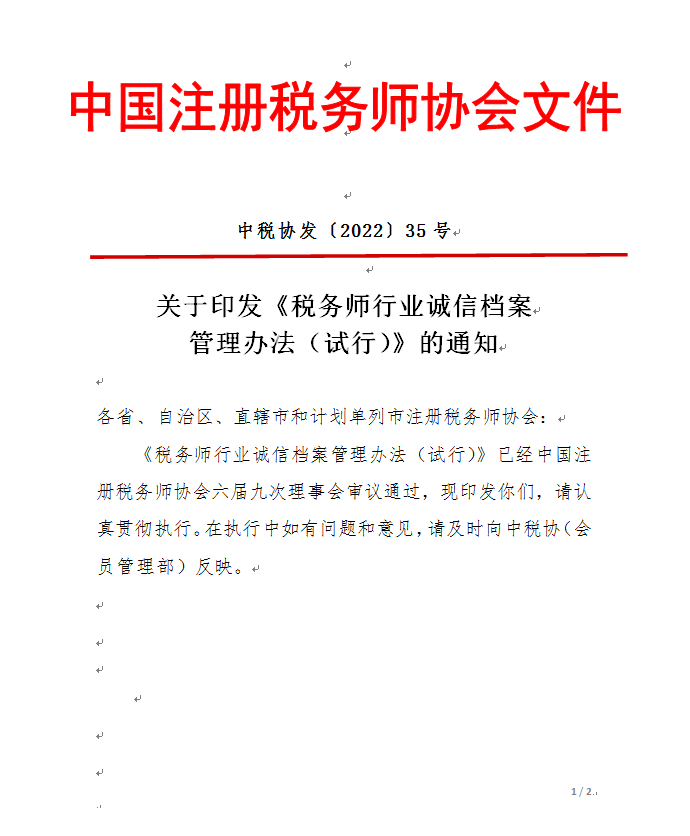 中国注册税务师协会文件

中税协发〔2022〕35 号

关于印发《税务师行业诚信档案管理办法（试行）》的通知

各省、自治区、直辖市和计划单列市注册税务师协会：

《税务师行业诚信档案管理办法（试行）》已经中国注册税务师协会六届九次理事会审议通过，现印发你们，请认真贯彻执行。在执行中如有问题和意见，请及时向中税协（会员管理部）反映。

1 / 2